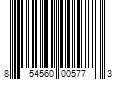 8 54560 00577 3